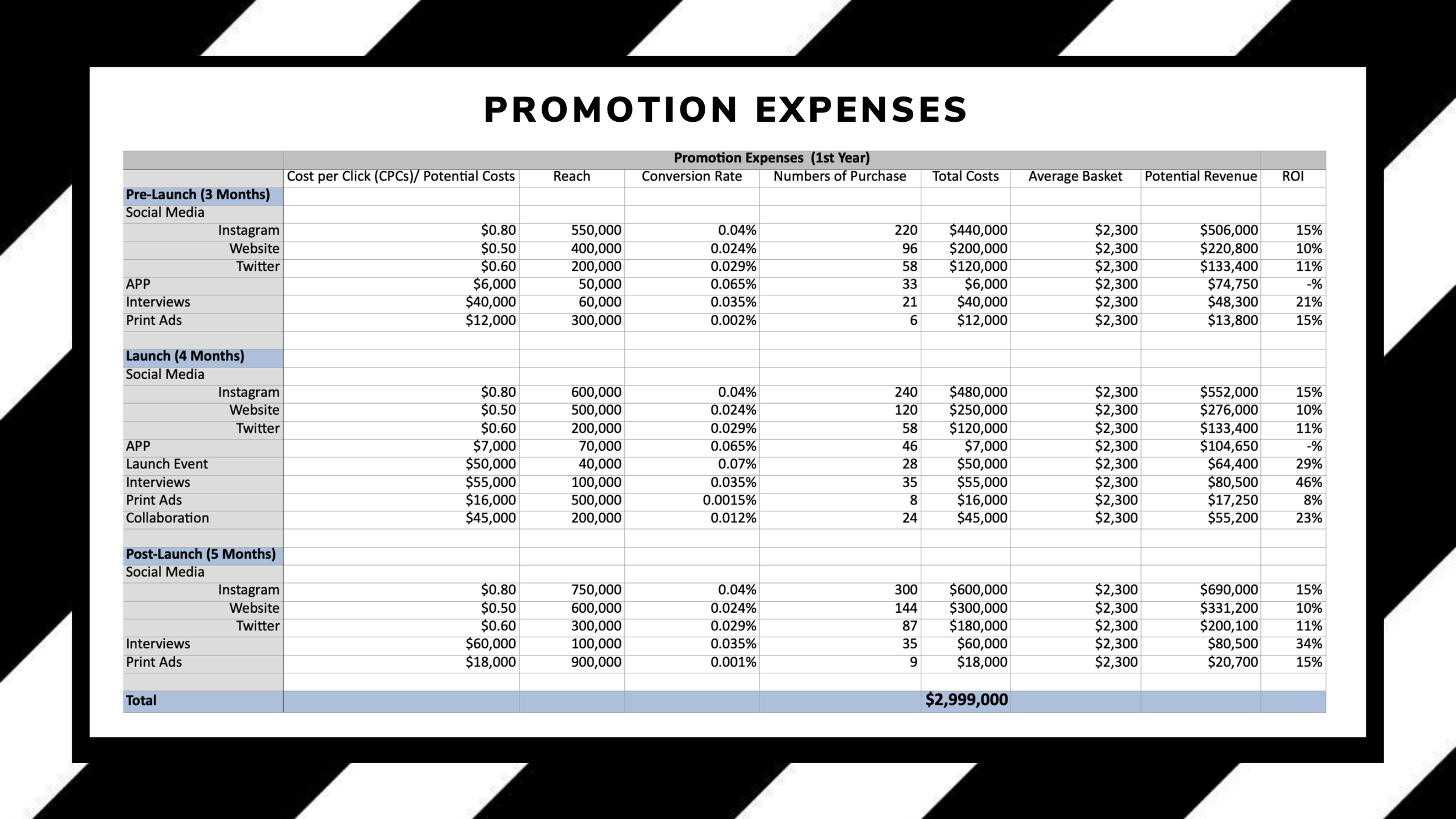 PROMOTION EXPENSES

| | Promotion Expenses (1st Year) | | | | | | | |
|---|---|---|---|---|---|---|---|---|
| | Cost per Click (CPCs)/ Potential Costs | Reach | Conversion Rate | Numbers of Purchase | Total Costs | Average Basket | Potential Revenue | ROI |
| Pre-Launch (3 Months) | | | | | | | | |
| Social Media | | | | | | | | |
| Instagram | $0.80 | 550,000 | 0.04% | 220 | $440,000 | $2,300 | $506,000 | 15% |
| Website | $0.50 | 400,000 | 0.024% | 96 | $200,000 | $2,300 | $220,800 | 10% |
| Twitter | $0.60 | 200,000 | 0.029% | 58 | $120,000 | $2,300 | $133,400 | 11% |
| APP | $6,000 | 50,000 | 0.065% | 33 | $6,000 | $2,300 | $74,750 | -% |
| Interviews | $40,000 | 60,000 | 0.035% | 21 | $40,000 | $2,300 | $48,300 | 21% |
| Print Ads | $12,000 | 300,000 | 0.002% | 6 | $12,000 | $2,300 | $13,800 | 15% |
| | | | | | | | | |
| Launch (4 Months) | | | | | | | | |
| Social Media | | | | | | | | |
| Instagram | $0.80 | 600,000 | 0.04% | 240 | $480,000 | $2,300 | $552,000 | 15% |
| Website | $0.50 | 500,000 | 0.024% | 120 | $250,000 | $2,300 | $276,000 | 10% |
| Twitter | $0.60 | 200,000 | 0.029% | 58 | $120,000 | $2,300 | $133,400 | 11% |
| APP | $7,000 | 70,000 | 0.065% | 46 | $7,000 | $2,300 | $104,650 | -% |
| Launch Event | $50,000 | 40,000 | 0.07% | 28 | $50,000 | $2,300 | $64,400 | 29% |
| Interviews | $55,000 | 100,000 | 0.035% | 35 | $55,000 | $2,300 | $80,500 | 46% |
| Print Ads | $16,000 | 500,000 | 0.0015% | 8 | $16,000 | $2,300 | $17,250 | 8% |
| Collaboration | $45,000 | 200,000 | 0.012% | 24 | $45,000 | $2,300 | $55,200 | 23% |
| | | | | | | | | |
| Post-Launch (5 Months) | | | | | | | | |
| Social Media | | | | | | | | |
| Instagram | $0.80 | 750,000 | 0.04% | 300 | $600,000 | $2,300 | $690,000 | 15% |
| Website | $0.50 | 600,000 | 0.024% | 144 | $300,000 | $2,300 | $331,200 | 10% |
| Twitter | $0.60 | 300,000 | 0.029% | 87 | $180,000 | $2,300 | $200,100 | 11% |
| Interviews | $60,000 | 100,000 | 0.035% | 35 | $60,000 | $2,300 | $80,500 | 34% |
| Print Ads | $18,000 | 900,000 | 0.001% | 9 | $18,000 | $2,300 | $20,700 | 15% |
| | | | | | | | | |
| Total | | | | | $2,999,000 | | | |